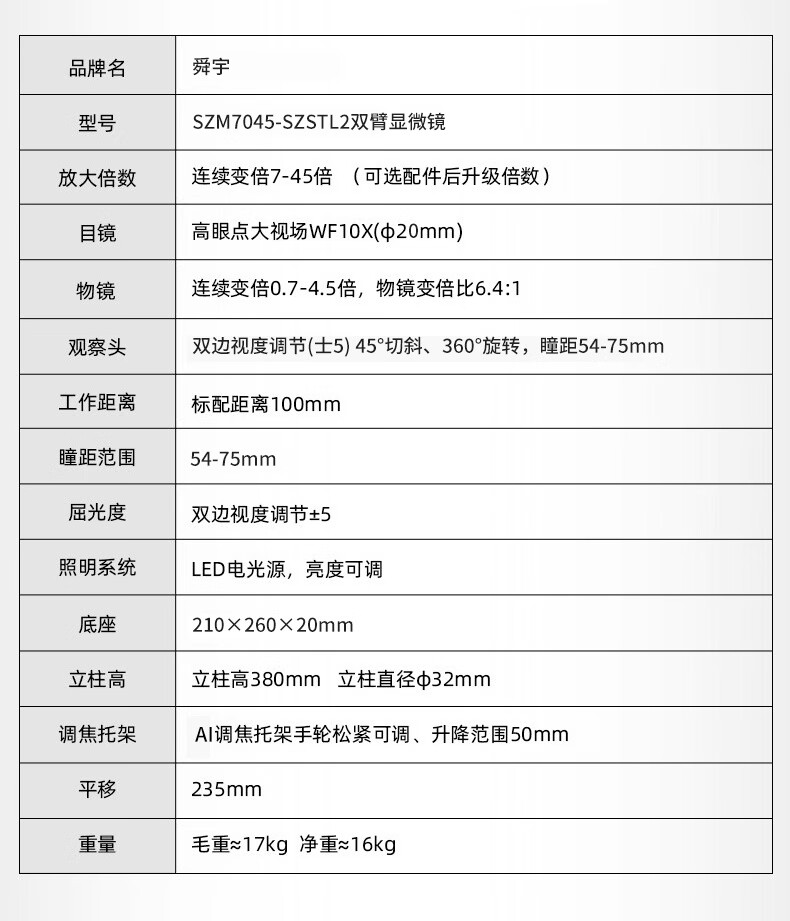 | 品牌名 | 舜宇 |
|---|---|
| 型号 | SZM7045-SZSTL2双臂显微镜 |
| 放大倍数 | 连续变倍7-45倍 （可选配件后升级倍数） |
| 目镜 | 高眼点大视场WF10X(ϕ20mm) |
| 物镜 | 连续变倍0.7-4.5倍，物镜变倍比6.4:1 |
| 观察头 | 双边视度调节(士5) 45°切斜、360°旋转，瞳距54-75mm |
| 工作距离 | 标配距离100mm |
| 瞳距范围 | 54-75mm |
| 屈光度 | 双边视度调节±5 |
| 照明系统 | LED电光源，亮度可调 |
| 底座 | 210×260×20mm |
| 立柱高 | 立柱高380mm 立柱直径ϕ32mm |
| 调焦托架 | AI调焦托架手轮松紧可调、升降范围50mm |
| 平移 | 235mm |
| 重量 | 毛重≈17kg 净重≈16kg |